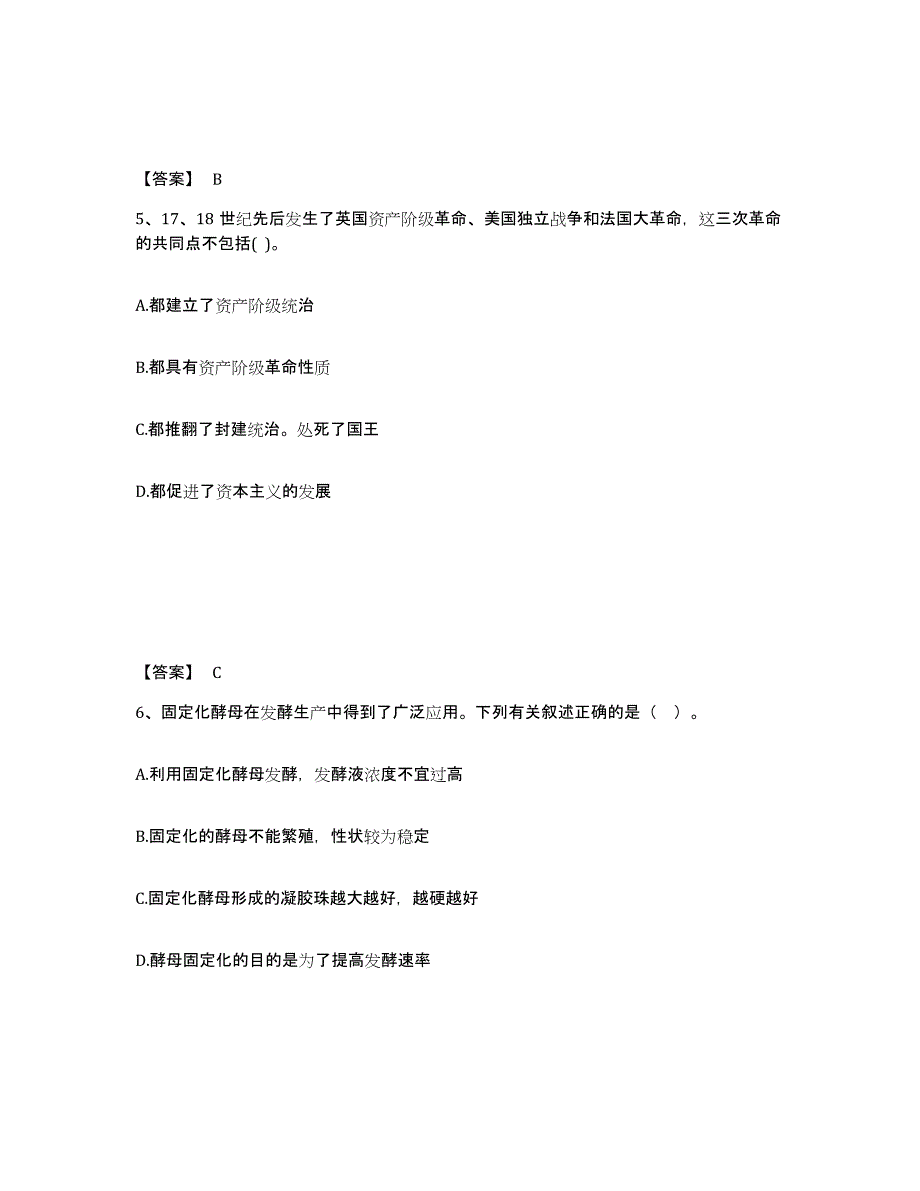 【答案】 B

5、17、18 世纪先后发生了英国资产阶级革命、美国独立战争和法国大革命，这三次革命的共同点不包括( )。

A.都建立了资产阶级统治

B.都具有资产阶级革命性质

C.都推翻了封建统治。处死了国王

D.都促进了资本主义的发展

【答案】 C

6、固定化酵母在发酵生产中得到了广泛应用。下列有关叙述正确的是（　）。

A.利用固定化酵母发酵，发酵液浓度不宜过高

B.固定化的酵母不能繁殖，性状较为稳定

C.固定化酵母形成的凝胶珠越大越好，越硬越好

D.酵母固定化的目的是为了提高发酵速率